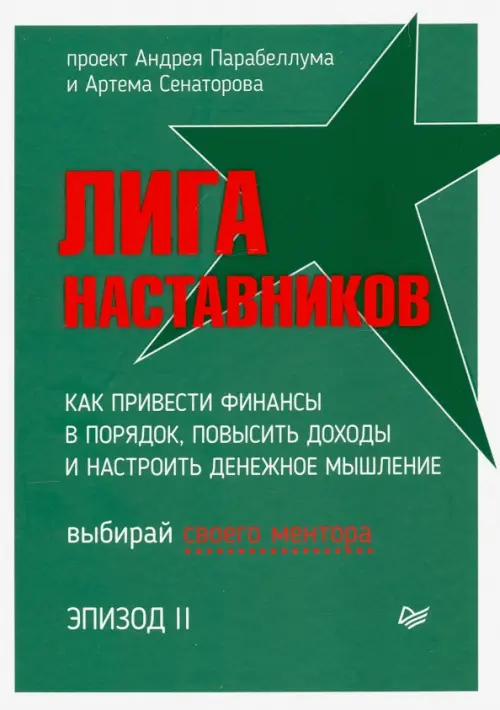 проект Андрея Парабеллума
и Артема Сенаторова

ЛИГА
НАСТАВНИКОВ

КАК ПРИВЕСТИ ФИНАНСЫ
В ПОРЯДОК, ПОВЫСИТЬ ДОХОДЫ
И НАСТРОИТЬ ДЕНЕЖНОЕ МЫШЛЕНИЕ

выбирай своего ментора

ЭПИЗОД II